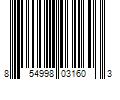 8 54998 03160 3